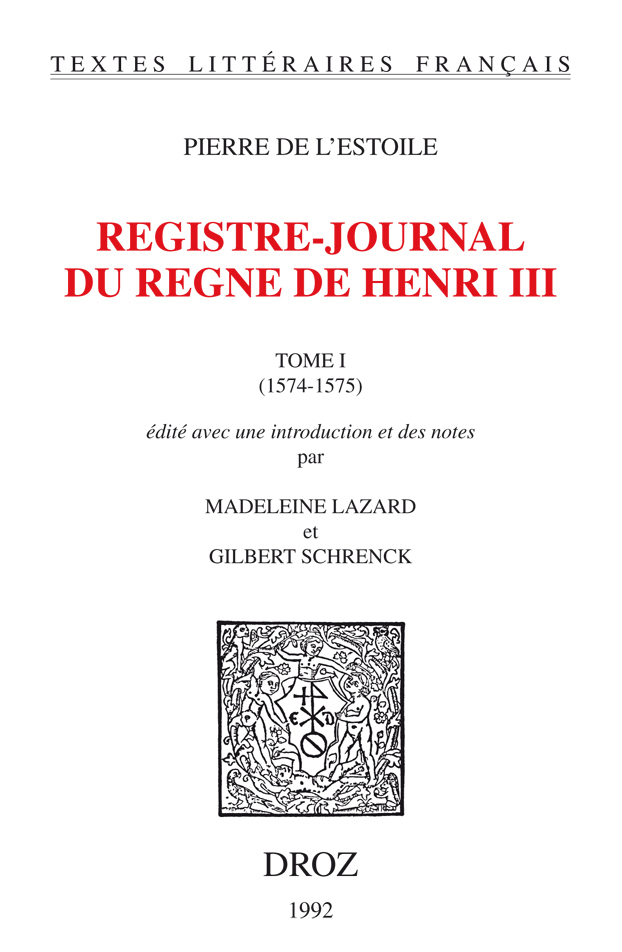 TEXTES LITTÉRAIRES FRANÇAIS

PIERRE DE L'ESTOILE

REGISTRE-JOURNAL DU REGNE DE HENRI III

TOME I
(1574-1575)

édité avec une introduction et des notes
par

MADELEINE LAZARD
et
GILBERT SCHRENCK

DROZ

1992